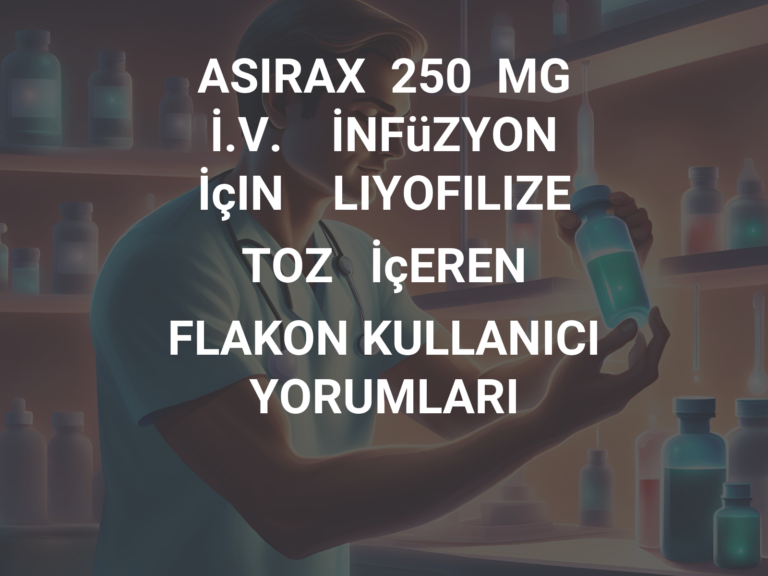 ASIRAX 250 MG İ.V. İNFüZYON İçIN LIYOFILIZE TOZ İçEREN FLAKON KULLANICI YORUMLARI